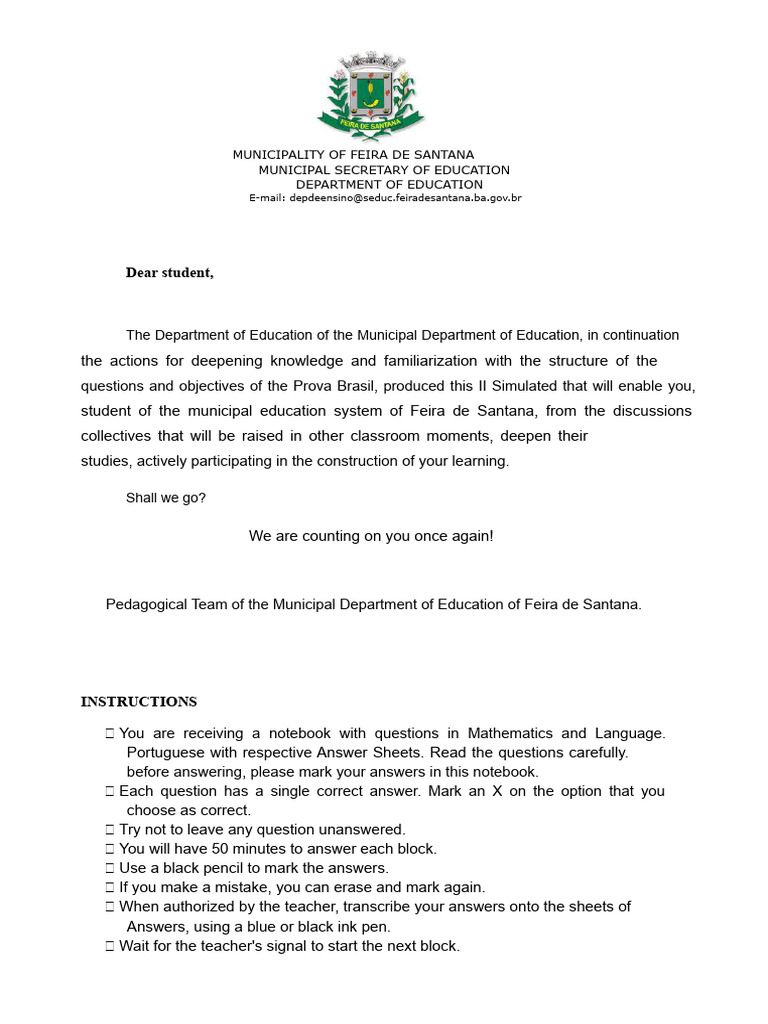 FEIRA DE SANTANA

MUNICIPALITY OF FEIRA DE SANTANA
MUNICIPAL SECRETARY OF EDUCATION
DEPARTMENT OF EDUCATION
E-mail: depdeensino@seduc.feiradesantana.ba.gov.br

Dear student,

The Department of Education of the Municipal Department of Education, in continuation the actions for deepening knowledge and familiarization with the structure of the questions and objectives of the Prova Brasil, produced this II Simulated that will enable you, student of the municipal education system of Feira de Santana, from the discussions collectives that will be raised in other classroom moments, deepen their studies, actively participating in the construction of your learning.

Shall we go?

We are counting on you once again!

Pedagogical Team of the Municipal Department of Education of Feira de Santana.

INSTRUCTIONS

 You are receiving a notebook with questions in Mathematics and Language. Portuguese with respective Answer Sheets. Read the questions carefully. before answering, please mark your answers in this notebook.
 Each question has a single correct answer. Mark an X on the option that you choose as correct.
 Try not to leave any question unanswered.
 You will have 50 minutes to answer each block.
 Use a black pencil to mark the answers.
 If you make a mistake, you can erase and mark again.
 When authorized by the teacher, transcribe your answers onto the sheets of Answers, using a blue or black ink pen.
 Wait for the teacher's signal to start the next block.